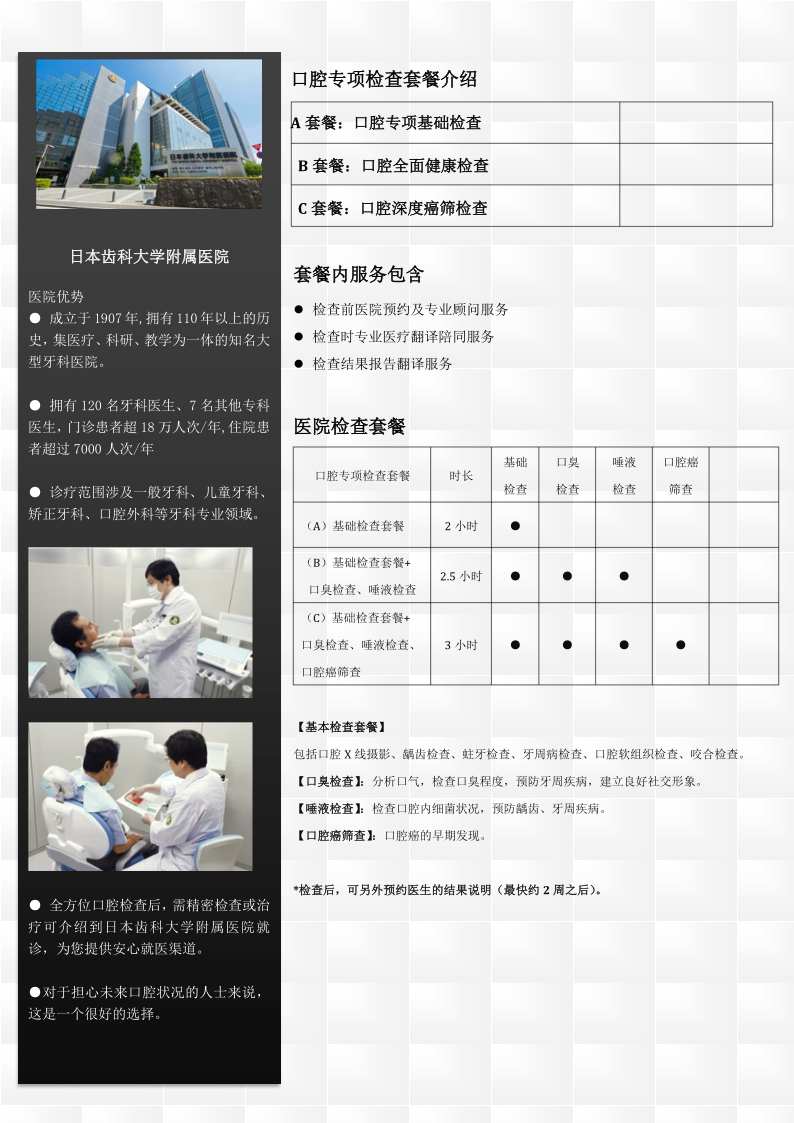 日本齿科大学附属医院

医院优势
● 成立于 1907 年,拥有 110 年以上的历史,集医疗、科研、教学为一体的知名大型牙科医院。

● 拥有 120 名牙科医生、7 名其他专科医生,门诊患者超 18 万人次/年,住院患者超过 7000 人次/年

● 诊疗范围涉及一般牙科、儿童牙科、矫正牙科、口腔外科等牙科专业领域。

● 全方位口腔检查后,需精密检查或治疗可介绍到日本齿科大学附属医院就诊,为您提供安心就医渠道。

●对于担心未来口腔状况的人士来说,这是一个很好的选择。

口腔专项检查套餐介绍

| A 套餐:口腔专项基础检查 | |
|---|---|
| B 套餐:口腔全面健康检查 | |
| C 套餐:口腔深度癌筛检查 | |

套餐内服务包含

● 检查前医院预约及专业顾问服务
● 检查时专业医疗翻译陪同服务
● 检查结果报告翻译服务

医院检查套餐

| 口腔专项检查套餐 | 时长 | 基础检查 | 口臭检查 | 唾液检查 | 口腔癌筛查 | |
|---|---|---|---|---|---|---|
| (A)基础检查套餐 | 2 小时 | ● | | | | |
| (B)基础检查套餐+口臭检查、唾液检查 | 2.5 小时 | ● | ● | ● | | |
| (C)基础检查套餐+口臭检查、唾液检查、口腔癌筛查 | 3 小时 | ● | ● | ● | ● | |

【基本检查套餐】
包括口腔 X 线摄影、龋齿检查、蛀牙检查、牙周病检查、口腔软组织检查、咬合检查。
【口臭检查】:分析口气,检查口臭程度,预防牙周疾病,建立良好社交形象。
【唾液检查】:检查口腔内细菌状况,预防龋齿、牙周疾病。
【口腔癌筛查】:口腔癌的早期发现。

*检查后,可另外预约医生的结果说明(最快约 2 周之后)。